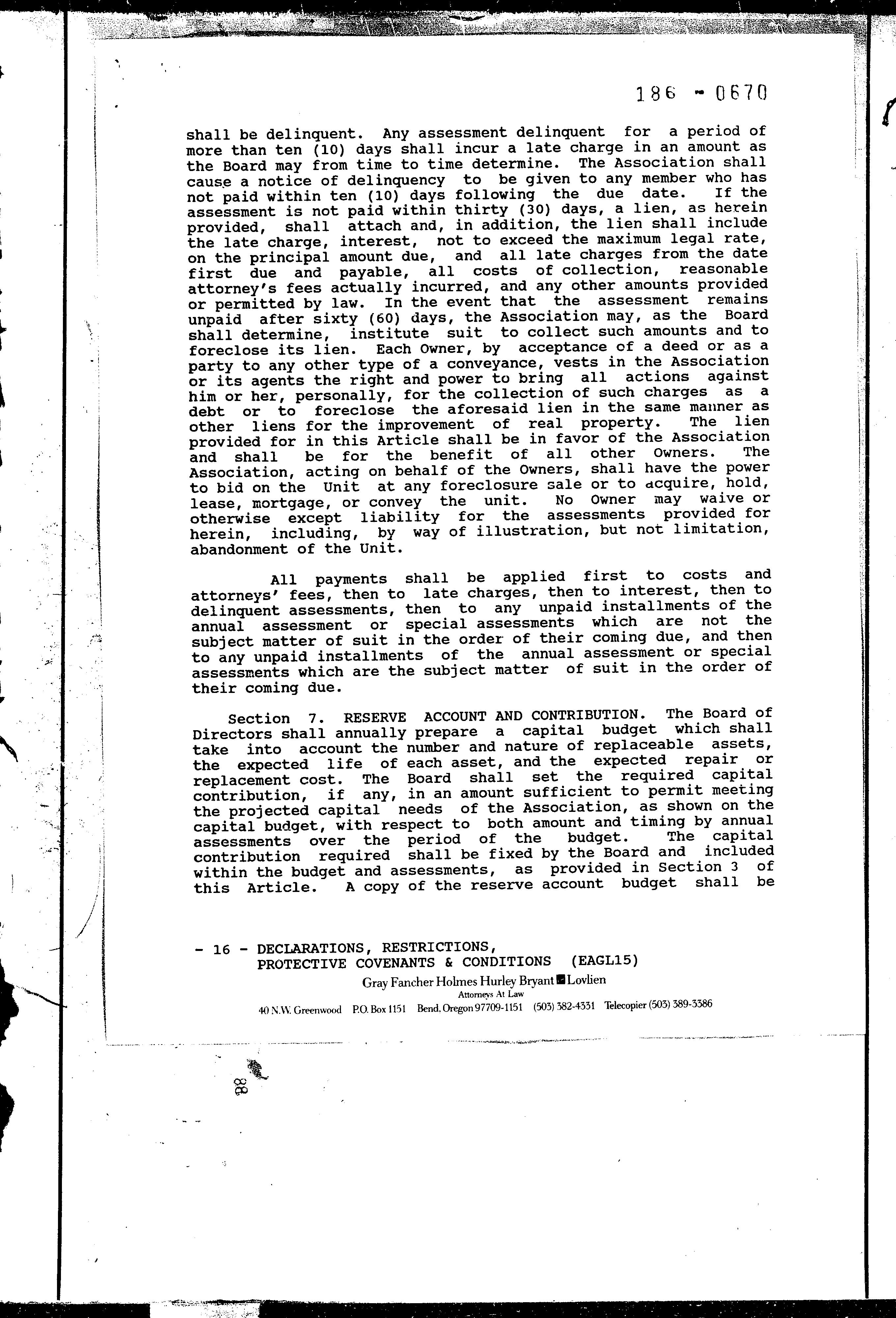 186 - 0670

shall be delinquent. Any assessment delinquent for a period of more than ten (10) days shall incur a late charge in an amount as the Board may from time to time determine. The Association shall cause a notice of delinquency to be given to any member who has not paid within ten (10) days following the due date. If the assessment is not paid within thirty (30) days, a lien, as herein provided, shall attach and, in addition, the lien shall include the late charge, interest, not to exceed the maximum legal rate, on the principal amount due, and all late charges from the date first due and payable, all costs of collection, reasonable attorney's fees actually incurred, and any other amounts provided or permitted by law. In the event that the assessment remains unpaid after sixty (60) days, the Association may, as the Board shall determine, institute suit to collect such amounts and to foreclose its lien. Each Owner, by acceptance of a deed or as a party to any other type of a conveyance, vests in the Association or its agents the right and power to bring all actions against him or her, personally, for the collection of such charges as a debt or to foreclose the aforesaid lien in the same manner as other liens for the improvement of real property. The lien provided for in this Article shall be in favor of the Association and shall be for the benefit of all other Owners. The Association, acting on behalf of the Owners, shall have the power to bid on the Unit at any foreclosure sale or to acquire, hold, lease, mortgage, or convey the unit. No Owner may waive or otherwise except liability for the assessments provided for herein, including, by way of illustration, but not limitation, abandonment of the Unit.

All payments shall be applied first to costs and attorneys' fees, then to late charges, then to interest, then to delinquent assessments, then to any unpaid installments of the annual assessment or special assessments which are not the subject matter of suit in the order of their coming due, and then to any unpaid installments of the annual assessment or special assessments which are the subject matter of suit in the order of their coming due.

Section 7. RESERVE ACCOUNT AND CONTRIBUTION. The Board of Directors shall annually prepare a capital budget which shall take into account the number and nature of replaceable assets, the expected life of each asset, and the expected repair or replacement cost. The Board shall set the required capital contribution, if any, in an amount sufficient to permit meeting the projected capital needs of the Association, as shown on the capital budget, with respect to both amount and timing by annual assessments over the period of the budget. The capital contribution required shall be fixed by the Board and included within the budget and assessments, as provided in Section 3 of this Article. A copy of the reserve account budget shall be

- 16 - DECLARATIONS, RESTRICTIONS, PROTECTIVE COVENANTS & CONDITIONS (EAGL15)

Gray Fancher Holmes Hurley Bryant Lovlien
Attorneys At Law
40 N.W. Greenwood P.O. Box 1151 Bend, Oregon 97709-1151 (503) 382-4331 Telecopier (503) 389-3386

88